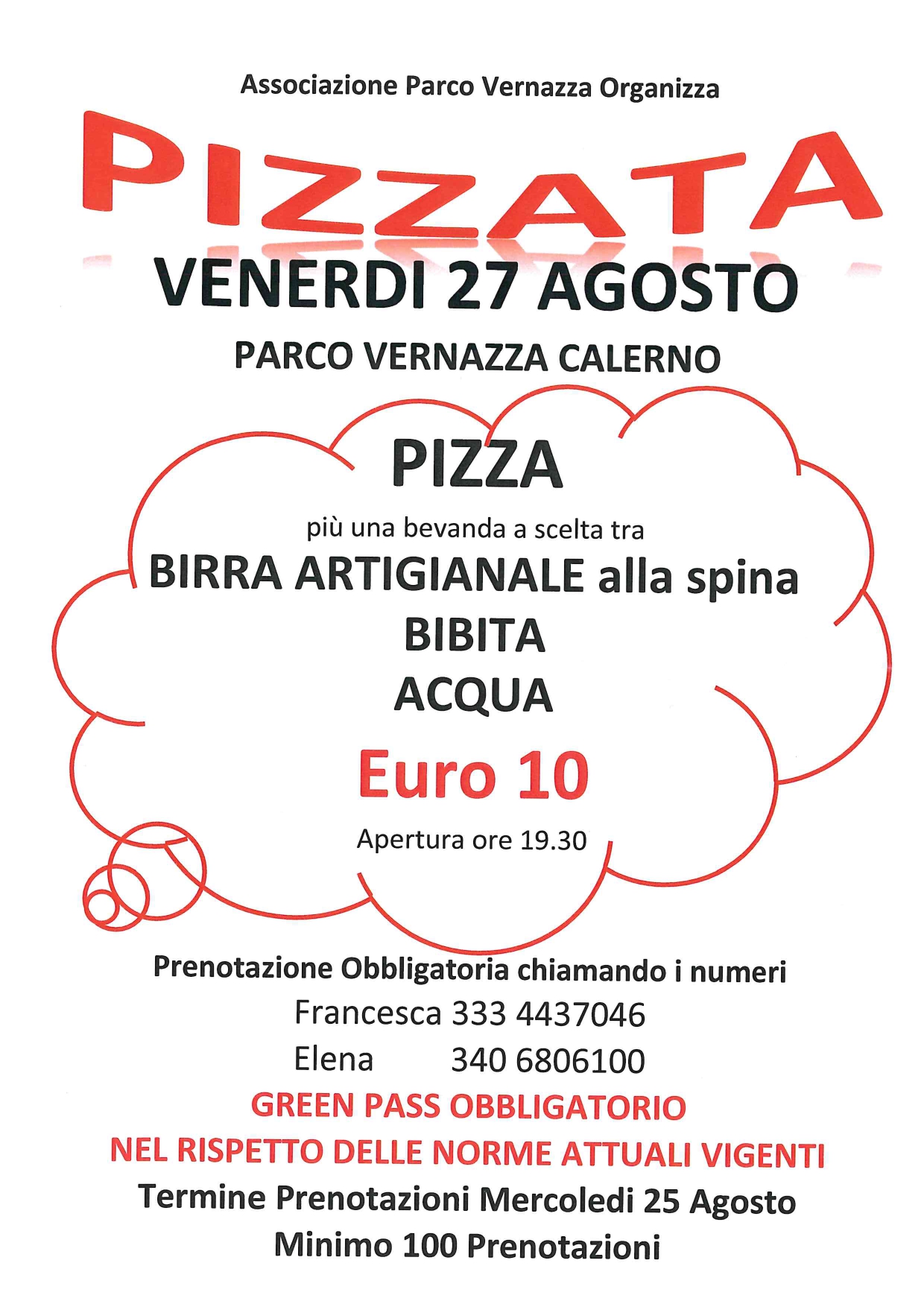 Associazione Parco Vernazza Organizza

PIZZATA

VENERDI 27 AGOSTO

PARCO VERNAZZA CALERNO

PIZZA

più una bevanda a scelta tra

BIRRA ARTIGIANALE alla spina

BIBITA

ACQUA

Euro 10

Apertura ore 19.30

Prenotazione Obbligatoria chiamando i numeri

Francesca 333 4437046

Elena 340 6806100

GREEN PASS OBBLIGATORIO

NEL RISPETTO DELLE NORME ATTUALI VIGENTI

Termine Prenotazioni Mercoledi 25 Agosto

Minimo 100 Prenotazioni